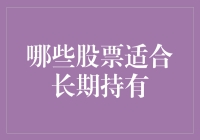 哪些股票适合长期持有